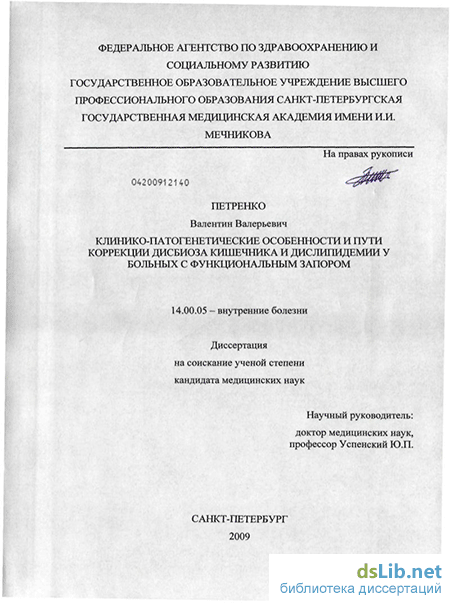 ФЕДЕРАЛЬНОЕ АГЕНТСТВО ПО ЗДРАВООХРАНЕНИЮ И СОЦИАЛЬНОМУ РАЗВИТИЮ
ГОСУДАРСТВЕННОЕ ОБРАЗОВАТЕЛЬНОЕ УЧРЕЖДЕНИЕ ВЫСШЕГО ПРОФЕССИОНАЛЬНОГО ОБРАЗОВАНИЯ САНКТ-ПЕТЕРБУРГСКАЯ ГОСУДАРСТВЕННАЯ МЕДИЦИНСКАЯ АКАДЕМИЯ ИМЕНИ И.И. МЕЧНИКОВА

На правах рукописи

04200912140

ПЕТРЕНКО
Валентин Валерьевич

КЛИНИКО-ПАТОГЕНЕТИЧЕСКИЕ ОСОБЕННОСТИ И ПУТИ КОРРЕКЦИИ ДИСБИОЗА КИШЕЧНИКА И ДИСЛИПИДЕМИИ У БОЛЬНЫХ С ФУНКЦИОНАЛЬНЫМ ЗАПОРОМ

14.00.05 – внутренние болезни

Диссертация
на соискание ученой степени
кандидата медицинских наук

Научный руководитель:
доктор медицинских наук,
профессор Успенский Ю.П.

САНКТ-ПЕТЕРБУРГ
2009

dsLib.net
библиотека диссертаций